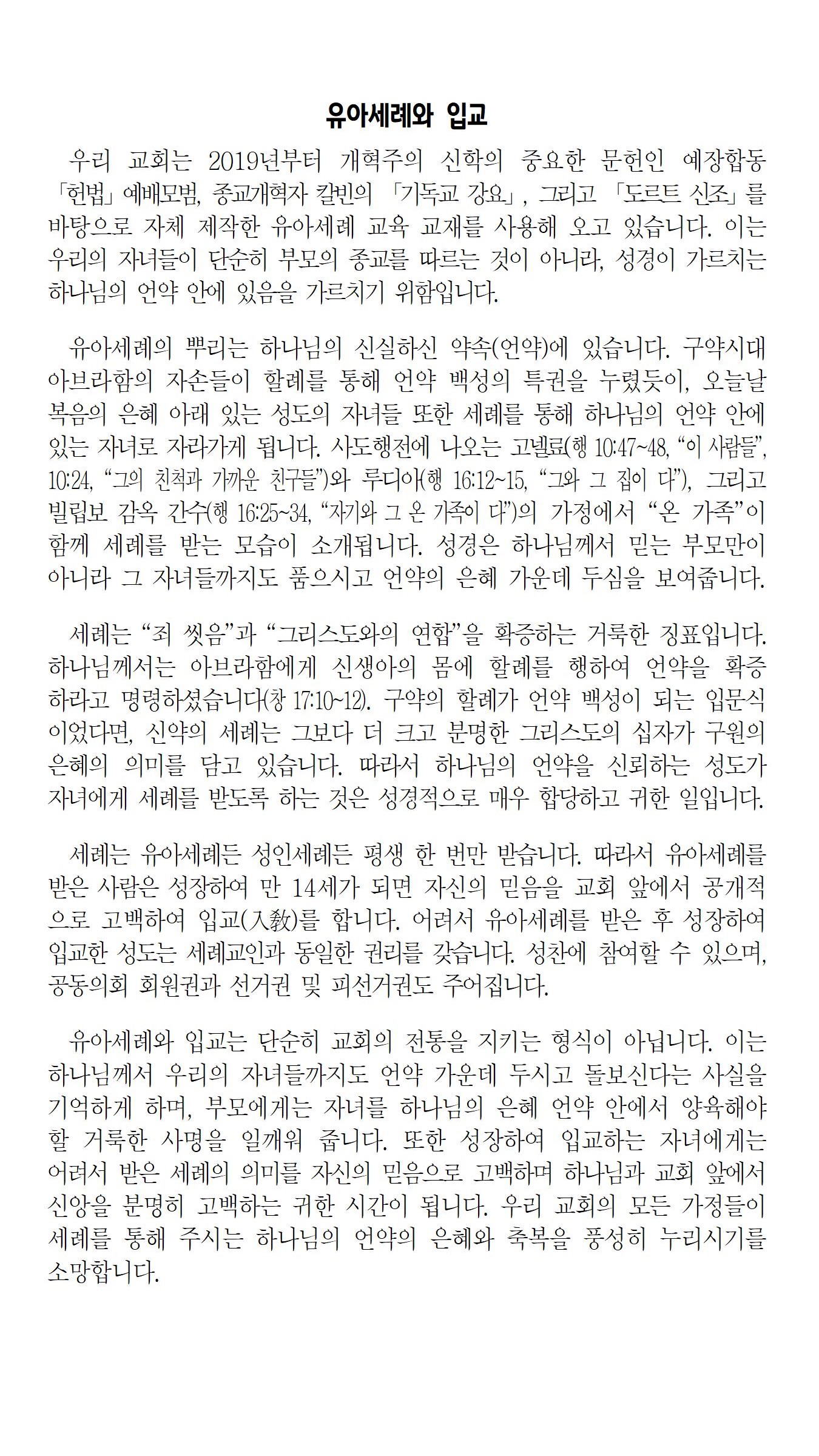 유아세례와 입교

우리 교회는 2019년부터 개혁주의 신학의 중요한 문헌인 예장합동 「헌법」 예배모범, 종교개혁자 칼빈의 「기독교 강요」, 그리고 「도르트 신조」를 바탕으로 자체 제작한 유아세례 교육 교재를 사용해 오고 있습니다. 이는 우리의 자녀들이 단순히 부모의 종교를 따르는 것이 아니라, 성경이 가르치는 하나님의 언약 안에 있음을 가르치기 위함입니다.

유아세례의 뿌리는 하나님의 신실하신 약속(언약)에 있습니다. 구약시대 아브라함의 자손들이 할례를 통해 언약 백성의 특권을 누렸듯이, 오늘날 복음의 은혜 아래 있는 성도의 자녀들 또한 세례를 통해 하나님의 언약 안에 있는 자녀로 자라가게 됩니다. 사도행전에 나오는 고넬료(행 10:47~48, “이 사람들”, 10:24, “그의 친척과 가까운 친구들”)와 루디아(행 16:12~15, “그와 그 집이 다”), 그리고 빌립보 감옥 간수(행 16:25~34, “자기와 그 온 가족이 다”)의 가정에서 “온 가족”이 함께 세례를 받는 모습이 소개됩니다. 성경은 하나님께서 믿는 부모만이 아니라 그 자녀들까지도 품으시고 언약의 은혜 가운데 두심을 보여줍니다.

세례는 “죄 씻음”과 “그리스도와의 연합”을 확증하는 거룩한 징표입니다. 하나님께서는 아브라함에게 신생아의 몸에 할례를 행하여 언약을 확증하라고 명령하셨습니다(창 17:10~12). 구약의 할례가 언약 백성이 되는 입문식이었다면, 신약의 세례는 그보다 더 크고 분명한 그리스도의 십자가 구원의 은혜의 의미를 담고 있습니다. 따라서 하나님의 언약을 신뢰하는 성도가 자녀에게 세례를 받도록 하는 것은 성경적으로 매우 합당하고 귀한 일입니다.

세례는 유아세례든 성인세례든 평생 한 번만 받습니다. 따라서 유아세례를 받은 사람은 성장하여 만 14세가 되면 자신의 믿음을 교회 앞에서 공개적으로 고백하여 입교(入敎)를 합니다. 어려서 유아세례를 받은 후 성장하여 입교한 성도는 세례교인과 동일한 권리를 갖습니다. 성찬에 참여할 수 있으며, 공동의회 회원권과 선거권 및 피선거권도 주어집니다.

유아세례와 입교는 단순히 교회의 전통을 지키는 형식이 아닙니다. 이는 하나님께서 우리의 자녀들까지도 언약 가운데 두시고 돌보신다는 사실을 기억하게 하며, 부모에게는 자녀를 하나님의 은혜 언약 안에서 양육해야 할 거룩한 사명을 일깨워 줍니다. 또한 성장하여 입교하는 자녀에게는 어려서 받은 세례의 의미를 자신의 믿음으로 고백하며 하나님과 교회 앞에서 신앙을 분명히 고백하는 귀한 시간이 됩니다. 우리 교회의 모든 가정들이 세례를 통해 주시는 하나님의 언약의 은혜와 축복을 풍성히 누리시기를 소망합니다.